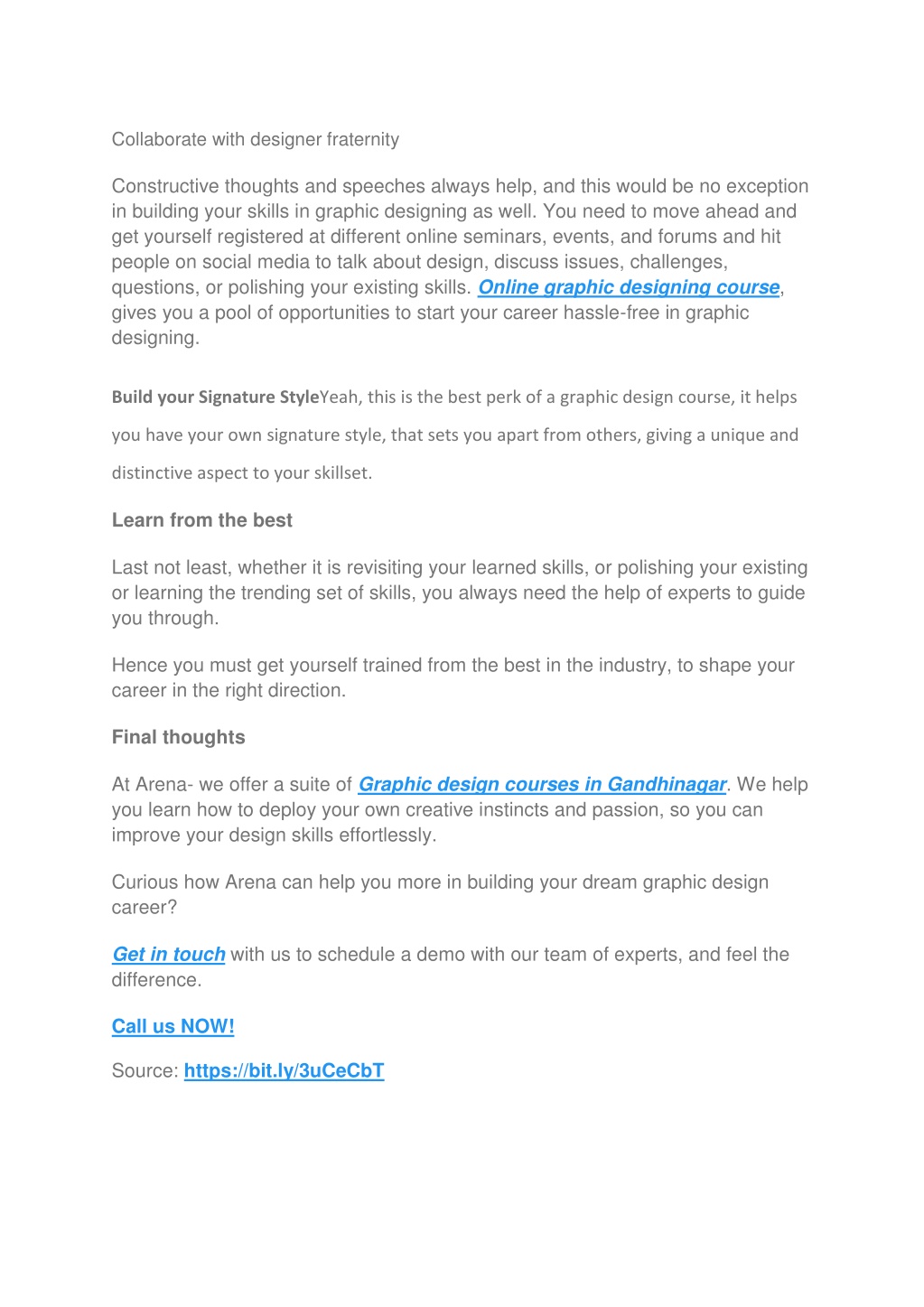 Collaborate with designer fraternity

Constructive thoughts and speeches always help, and this would be no exception in building your skills in graphic designing as well. You need to move ahead and get yourself registered at different online seminars, events, and forums and hit people on social media to talk about design, discuss issues, challenges, questions, or polishing your existing skills. Online graphic designing course, gives you a pool of opportunities to start your career hassle-free in graphic designing.

Build your Signature StyleYeah, this is the best perk of a graphic design course, it helps you have your own signature style, that sets you apart from others, giving a unique and distinctive aspect to your skillset.

Learn from the best

Last not least, whether it is revisiting your learned skills, or polishing your existing or learning the trending set of skills, you always need the help of experts to guide you through.

Hence you must get yourself trained from the best in the industry, to shape your career in the right direction.

Final thoughts

At Arena- we offer a suite of Graphic design courses in Gandhinagar. We help you learn how to deploy your own creative instincts and passion, so you can improve your design skills effortlessly.

Curious how Arena can help you more in building your dream graphic design career?

Get in touch with us to schedule a demo with our team of experts, and feel the difference.

Call us NOW!

Source: https://bit.ly/3uCeCbT